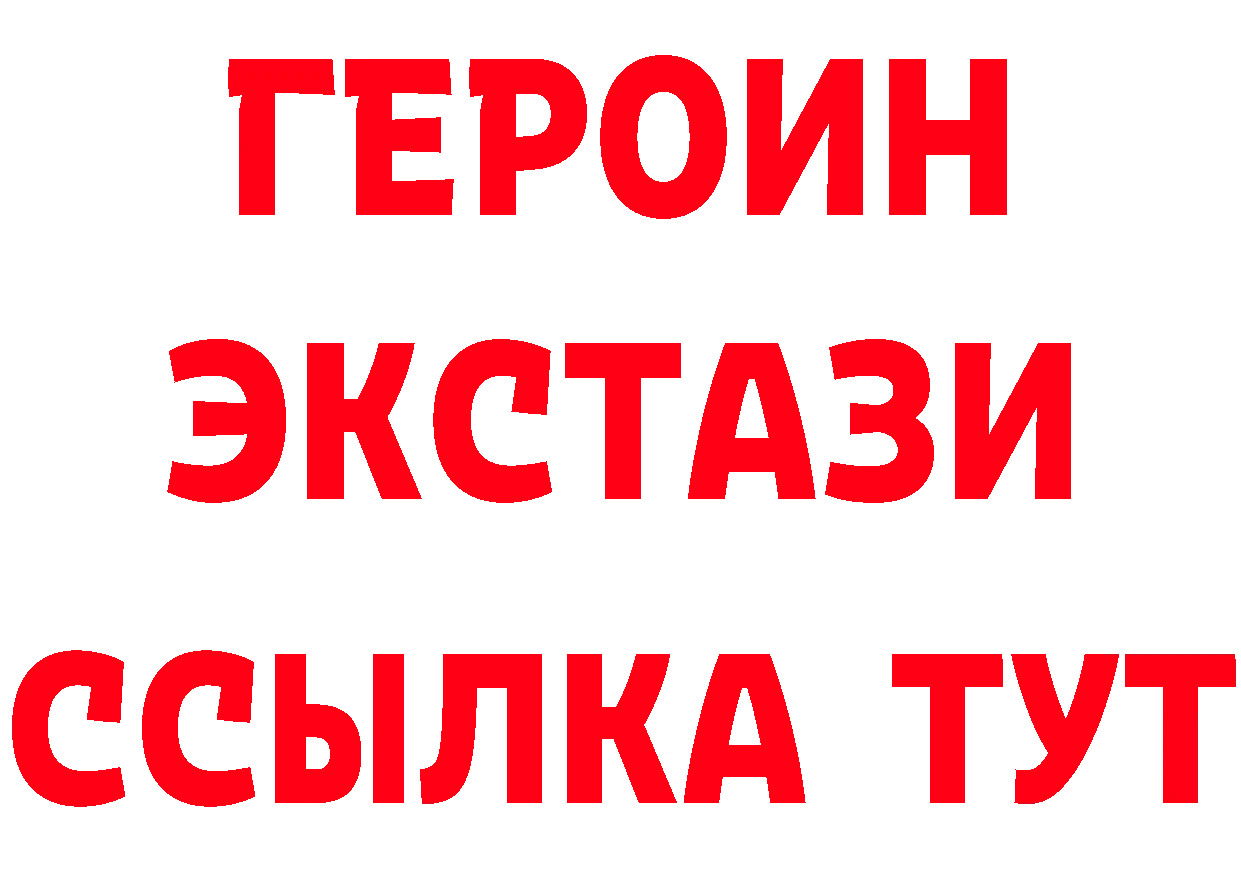 ГЕРОИН ЭКСТАЗИ ССЫЛКА ТУТ